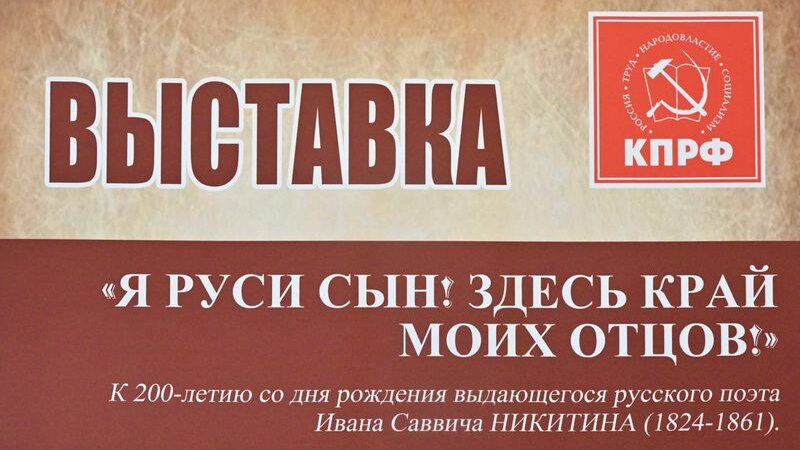 ВЫСТАВКА

РОССИЯ · ТРУД · НАРОДОВЛАСТИЕ · СОЦИАЛИЗМ

КПРФ

«Я РУСИ СЫН! ЗДЕСЬ КРАЙ МОИХ ОТЦОВ!»

К 200-летию со дня рождения выдающегося русского поэта Ивана Саввича НИКИТИНА (1824-1861).